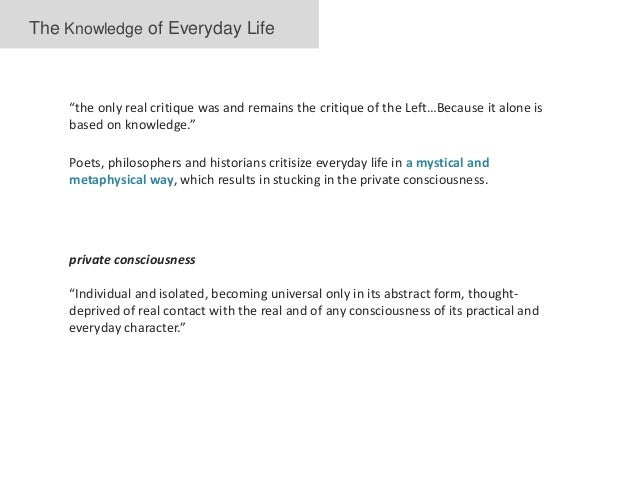 The Knowledge of Everyday Life

“the only real critique was and remains the critique of the Left…Because it alone is based on knowledge.”

Poets, philosophers and historians critisize everyday life in a mystical and metaphysical way, which results in stucking in the private consciousness.

private consciousness

“Individual and isolated, becoming universal only in its abstract form, thought-deprived of real contact with the real and of any consciousness of its practical and everyday character.”